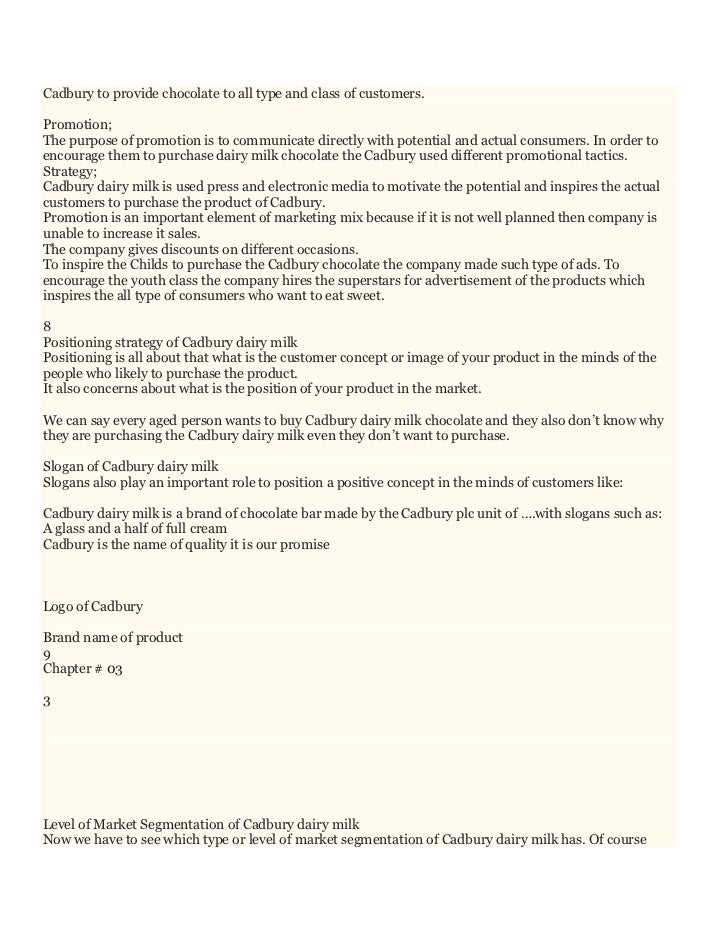 Cadbury to provide chocolate to all type and class of customers.

Promotion;
The purpose of promotion is to communicate directly with potential and actual consumers. In order to encourage them to purchase dairy milk chocolate the Cadbury used different promotional tactics.
Strategy;
Cadbury dairy milk is used press and electronic media to motivate the potential and inspires the actual customers to purchase the product of Cadbury.
Promotion is an important element of marketing mix because if it is not well planned then company is unable to increase it sales.
The company gives discounts on different occasions.
To inspire the Childs to purchase the Cadbury chocolate the company made such type of ads. To encourage the youth class the company hires the superstars for advertisement of the products which inspires the all type of consumers who want to eat sweet.

8
Positioning strategy of Cadbury dairy milk
Positioning is all about that what is the customer concept or image of your product in the minds of the people who likely to purchase the product.
It also concerns about what is the position of your product in the market.

We can say every aged person wants to buy Cadbury dairy milk chocolate and they also don't know why they are purchasing the Cadbury dairy milk even they don't want to purchase.

Slogan of Cadbury dairy milk
Slogans also play an important role to position a positive concept in the minds of customers like:

Cadbury dairy milk is a brand of chocolate bar made by the Cadbury plc unit of ….with slogans such as:
A glass and a half of full cream
Cadbury is the name of quality it is our promise

Logo of Cadbury

Brand name of product
9
Chapter # 03

3

Level of Market Segmentation of Cadbury dairy milk
Now we have to see which type or level of market segmentation of Cadbury dairy milk has. Of course